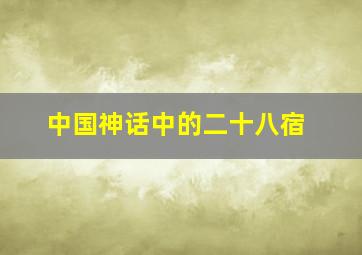 中国神话中的二十八宿